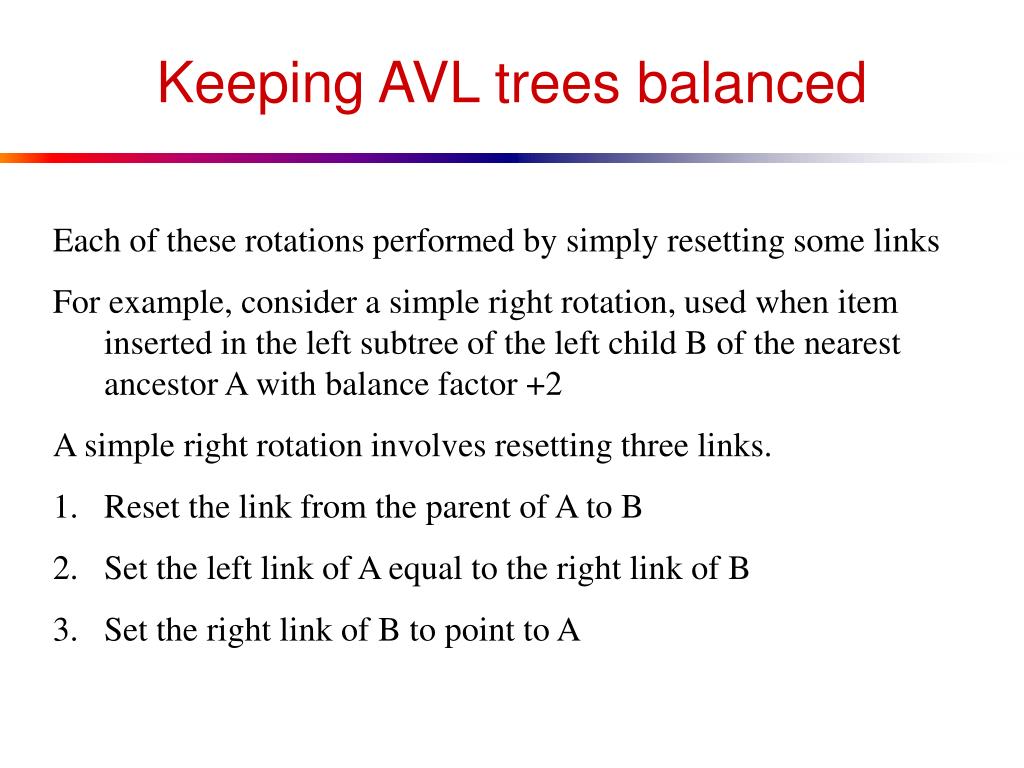 Keeping AVL trees balanced

Each of these rotations performed by simply resetting some links

For example, consider a simple right rotation, used when item inserted in the left subtree of the left child B of the nearest ancestor A with balance factor +2

A simple right rotation involves resetting three links.

1. Reset the link from the parent of A to B
2. Set the left link of A equal to the right link of B
3. Set the right link of B to point to A